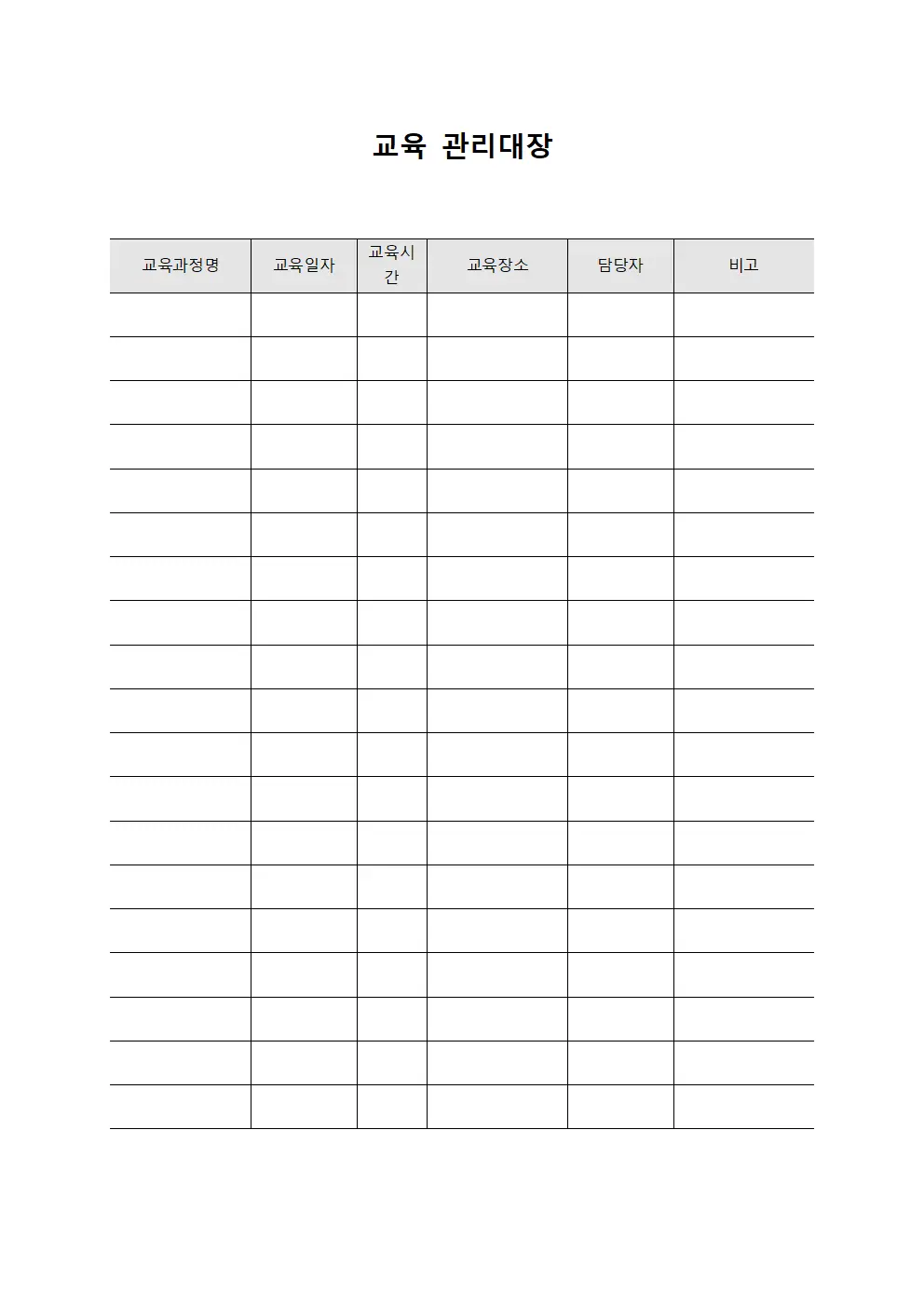 교육 관리대장

| 교육과정명 | 교육일자 | 교육시간 | 교육장소 | 담당자 | 비고 |
|---|---|---|---|---|---|
| | | | | | |
| | | | | | |
| | | | | | |
| | | | | | |
| | | | | | |
| | | | | | |
| | | | | | |
| | | | | | |
| | | | | | |
| | | | | | |
| | | | | | |
| | | | | | |
| | | | | | |
| | | | | | |
| | | | | | |
| | | | | | |
| | | | | | |
| | | | | | |
| | | | | | |